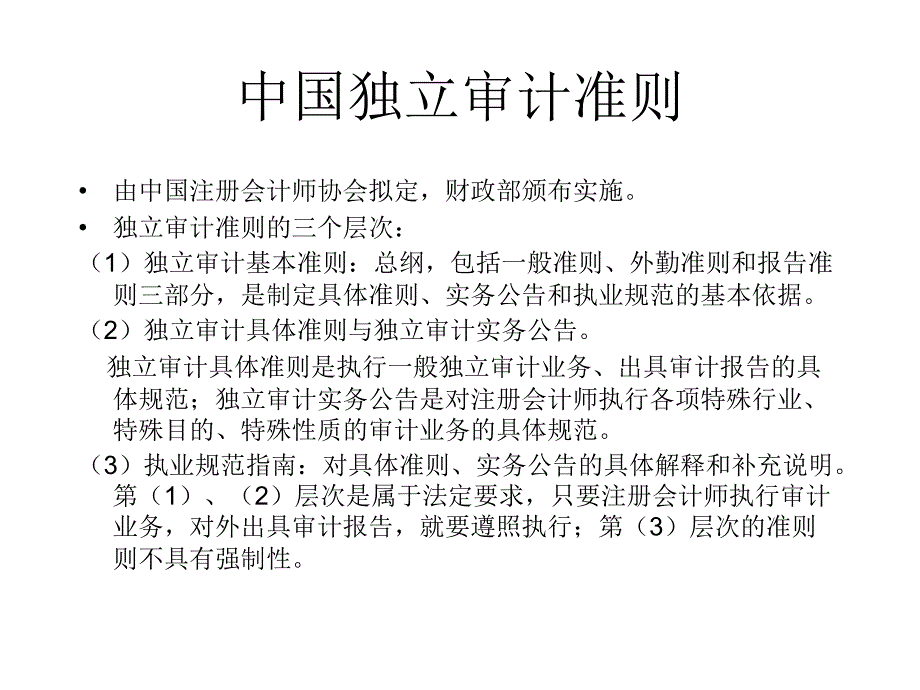 中国独立审计准则

• 由中国注册会计师协会拟定，财政部颁布实施。
• 独立审计准则的三个层次：

（1）独立审计基本准则：总纲，包括一般准则、外勤准则和报告准则三部分，是制定具体准则、实务公告和执业规范的基本依据。

（2）独立审计具体准则与独立审计实务公告。

独立审计具体准则是执行一般独立审计业务、出具审计报告的具体规范；独立审计实务公告是对注册会计师执行各项特殊行业、特殊目的、特殊性质的审计业务的具体规范。

（3）执业规范指南：对具体准则、实务公告的具体解释和补充说明。第（1）、（2）层次是属于法定要求，只要注册会计师执行审计业务，对外出具审计报告，就要遵照执行；第（3）层次的准则则不具有强制性。